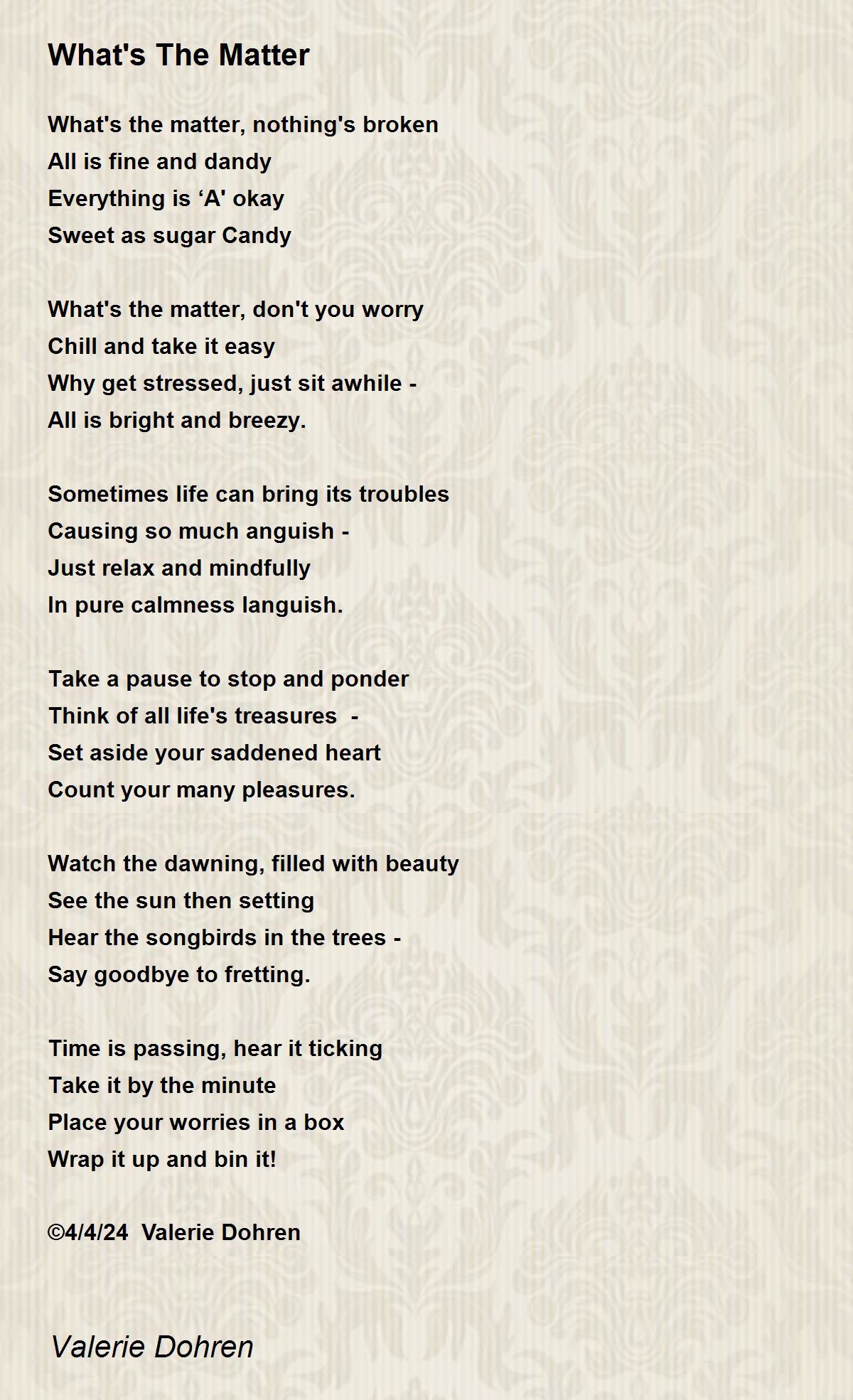 What's The Matter

What's the matter, nothing's broken
All is fine and dandy
Everything is ‘A' okay
Sweet as sugar Candy

What's the matter, don't you worry
Chill and take it easy
Why get stressed, just sit awhile -
All is bright and breezy.

Sometimes life can bring its troubles
Causing so much anguish -
Just relax and mindfully
In pure calmness languish.

Take a pause to stop and ponder
Think of all life's treasures -
Set aside your saddened heart
Count your many pleasures.

Watch the dawning, filled with beauty
See the sun then setting
Hear the songbirds in the trees -
Say goodbye to fretting.

Time is passing, hear it ticking
Take it by the minute
Place your worries in a box
Wrap it up and bin it!

©4/4/24 Valerie Dohren

Valerie Dohren